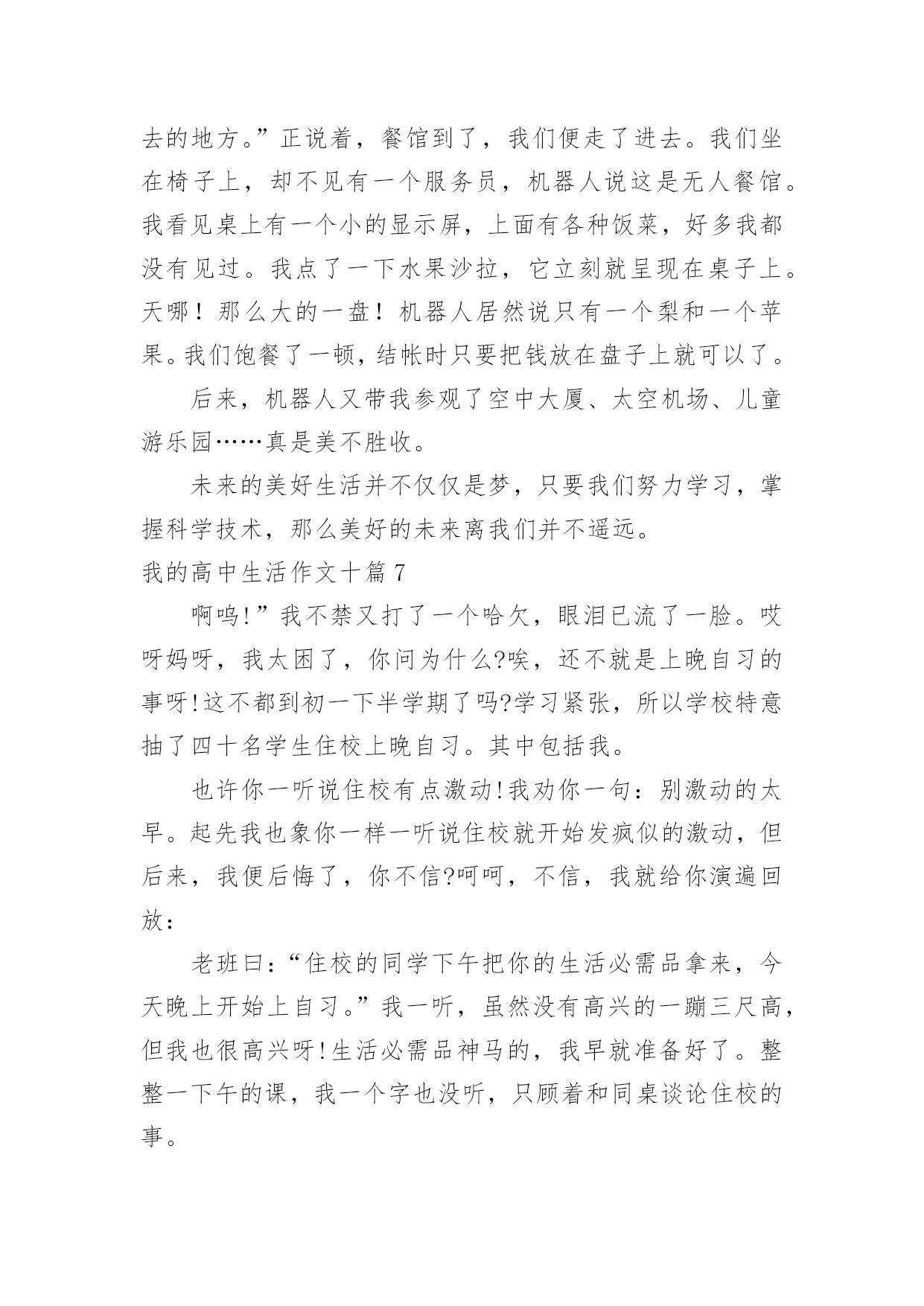 去的地方。”正说着，餐馆到了，我们便走了进去。我们坐在椅子上，却不见有一个服务员，机器人说这是无人餐馆。我看见桌上有一个小的显示屏，上面有各种饭菜，好多我都没有见过。我点了一下水果沙拉，它立刻就呈现在桌子上。天哪！那么大的一盘！机器人居然说只有一个梨和一个苹果。我们饱餐了一顿，结帐时只要把钱放在盘子上就可以了。

后来，机器人又带我参观了空中大厦、太空机场、儿童游乐园……真是美不胜收。

未来的美好生活并不仅仅是梦，只要我们努力学习，掌握科学技术，那么美好的未来离我们并不遥远。

我的高中生活作文十篇 7

啊呜!”我不禁又打了一个哈欠，眼泪已流了一脸。哎呀妈呀，我太困了，你问为什么?唉，还不就是上晚自习的事呀!这不都到初一下半学期了吗?学习紧张，所以学校特意抽了四十名学生住校上晚自习。其中包括我。

也许你一听说住校有点激动!我劝你一句：别激动的太早。起先我也象你一样一听说住校就开始发疯似的激动，但后来，我便后悔了，你不信?呵呵，不信，我就给你演遍回放：

老班曰：“住校的同学下午把你的生活必需品拿来，今天晚上开始上自习。”我一听，虽然没有高兴的一蹦三尺高，但我也很高兴呀!生活必需品神马的，我早就准备好了。整整一下午的课，我一个字也没听，只顾着和同桌谈论住校的事。